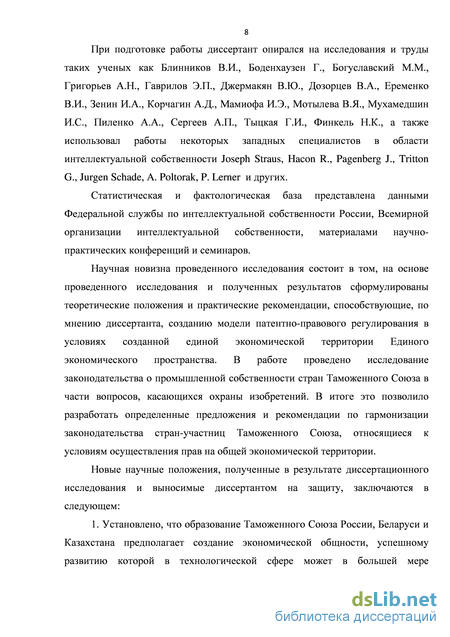 8

При подготовке работы диссертант опирался на исследования и труды таких ученых как Блинников В.И., Боденхаузен Г., Богуславский М.М., Григорьев А.Н., Гаврилов Э.П., Джермакян В.Ю., Дозорцев В.А., Еременко В.И., Зенин И.А., Корчагин А.Д., Мамиофа И.Э., Мотылева В.Я., Мухамедшин И.С., Пиленко А.А., Сергеев А.П., Тыцкая Г.И., Финкель Н.К., а также использовал работы некоторых западных специалистов в области интеллектуальной собственности Joseph Straus, Hacon R., Pagenberg J., Tritton G., Jurgen Schade, A. Poltorak, P. Lerner и других.

Статистическая и фактологическая база представлена данными Федеральной службы по интеллектуальной собственности России, Всемирной организации интеллектуальной собственности, материалами научно-практических конференций и семинаров.

Научная новизна проведенного исследования состоит в том, на основе проведенного исследования и полученных результатов сформулированы теоретические положения и практические рекомендации, способствующие, по мнению диссертанта, созданию модели патентно-правового регулирования в условиях созданной единой экономической территории Единого экономического пространства. В работе проведено исследование законодательства о промышленной собственности стран Таможенного Союза в части вопросов, касающихся охраны изобретений. В итоге это позволило разработать определенные предложения и рекомендации по гармонизации законодательства стран-участниц Таможенного Союза, относящиеся к условиям осуществления прав на общей экономической территории.

Новые научные положения, полученные в результате диссертационного исследования и выносимые диссертантом на защиту, заключаются в следующем:

1. Установлено, что образование Таможенного Союза России, Беларуси и Казахстана предполагает создание экономической общности, успешному развитию которой в технологической сфере может в большей мере

dsLib.net
библиотека диссертаций